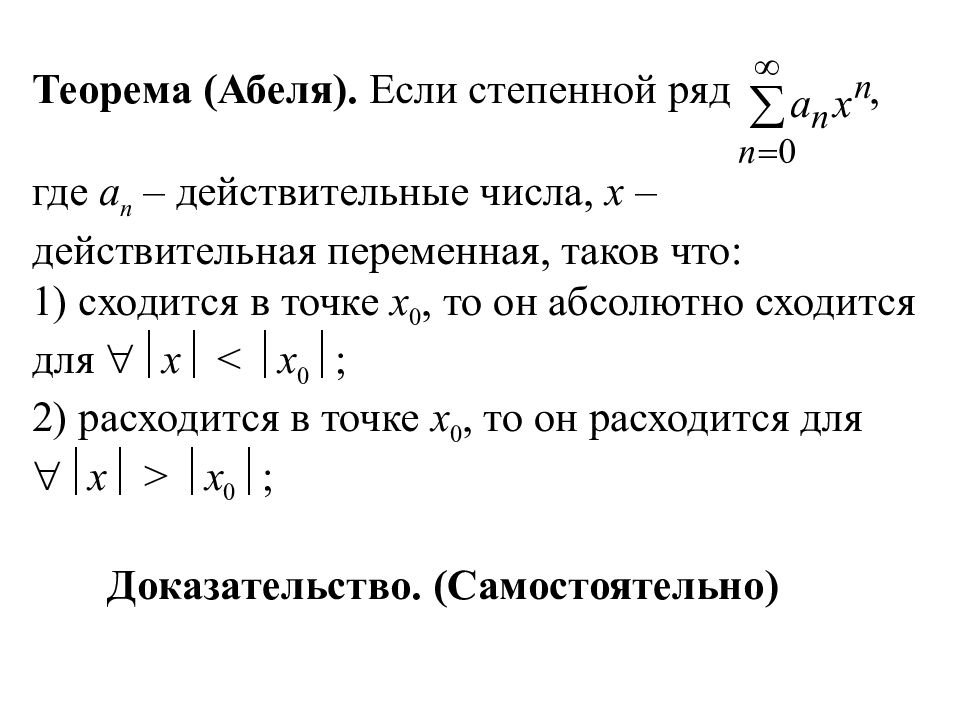 Теорема (Абеля). Если степенной ряд $\sum_{n=0}^{\infty} a_n x^n$,

где $a_n$ – действительные числа, $x$ – действительная переменная, таков что:
1) сходится в точке $x_0$, то он абсолютно сходится для $\forall |x| < |x_0|$;
2) расходится в точке $x_0$, то он расходится для $\forall |x| > |x_0|$;

Доказательство. (Самостоятельно)